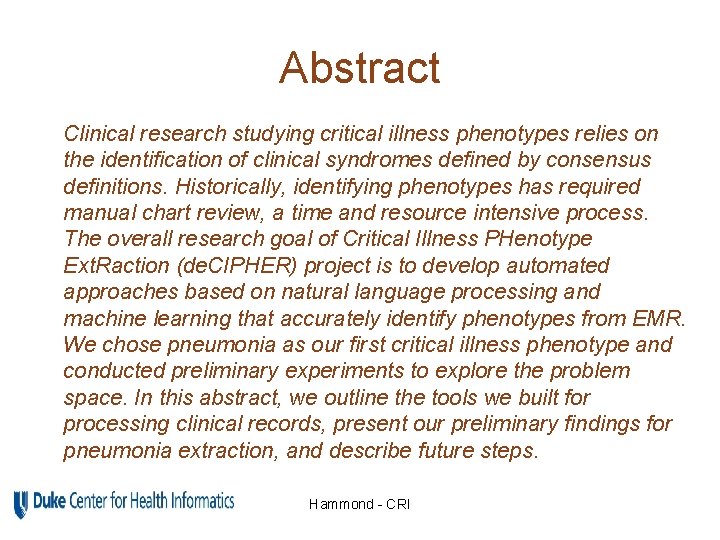 Abstract

Clinical research studying critical illness phenotypes relies on the identification of clinical syndromes defined by consensus definitions. Historically, identifying phenotypes has required manual chart review, a time and resource intensive process. The overall research goal of Critical Illness PHenotype ExtRaction (deCIPHER) project is to develop automated approaches based on natural language processing and machine learning that accurately identify phenotypes from EMR. We chose pneumonia as our first critical illness phenotype and conducted preliminary experiments to explore the problem space. In this abstract, we outline the tools we built for processing clinical records, present our preliminary findings for pneumonia extraction, and describe future steps.

Duke Center for Health Informatics

Hammond - CRI